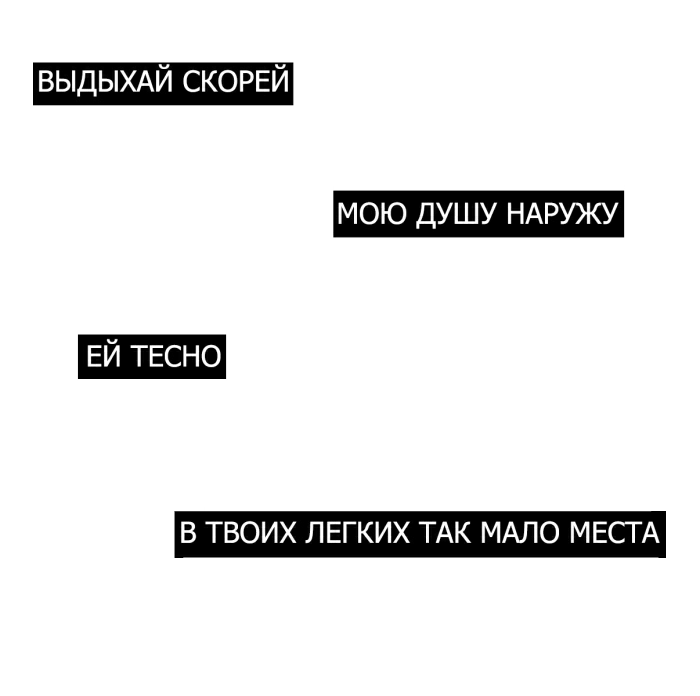 ВЫДЫХАЙ СКОРЕЙ

МОЮ ДУШУ НАРУЖУ

ЕЙ ТЕСНО

В ТВОИХ ЛЕГКИХ ТАК МАЛО МЕСТА